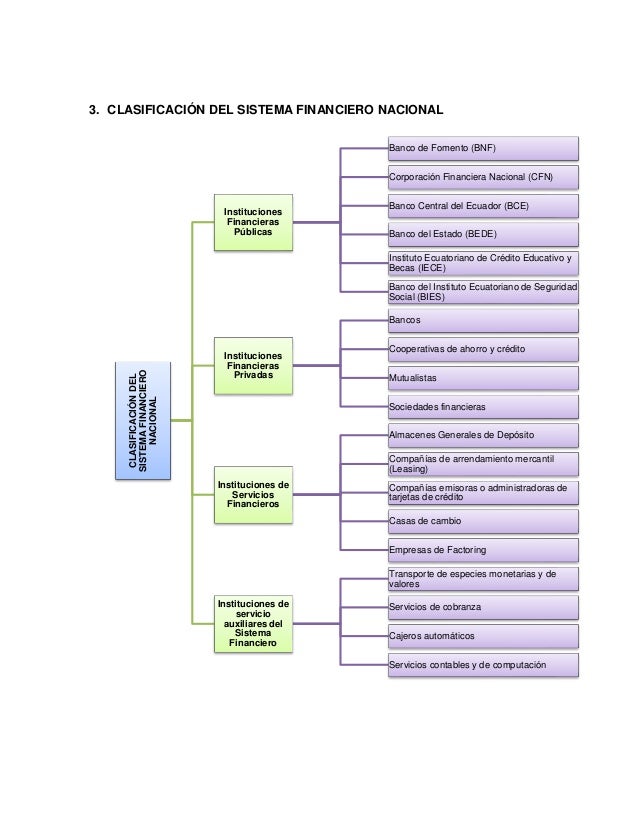 3. CLASIFICACIÓN DEL SISTEMA FINANCIERO NACIONAL

CLASIFICACIÓN DEL SISTEMA FINANCIERO NACIONAL

Instituciones Financieras Públicas

Banco de Fomento (BNF)

Corporación Financiera Nacional (CFN)

Banco Central del Ecuador (BCE)

Banco del Estado (BEDE)

Instituto Ecuatoriano de Crédito Educativo y Becas (IECE)

Banco del Instituto Ecuatoriano de Seguridad Social (BIES)

Instituciones Financieras Privadas

Bancos

Cooperativas de ahorro y crédito

Mutualistas

Sociedades financieras

Instituciones de Servicios Financieros

Almacenes Generales de Depósito

Compañias de arrendamiento mercantil (Leasing)

Compañias emisoras o administradoras de tarjetas de crédito

Casas de cambio

Empresas de Factoring

Instituciones de servicio auxiliares del Sistema Financiero

Transporte de especies monetarias y de valores

Servicios de cobranza

Cajeros automáticos

Servicios contables y de computación